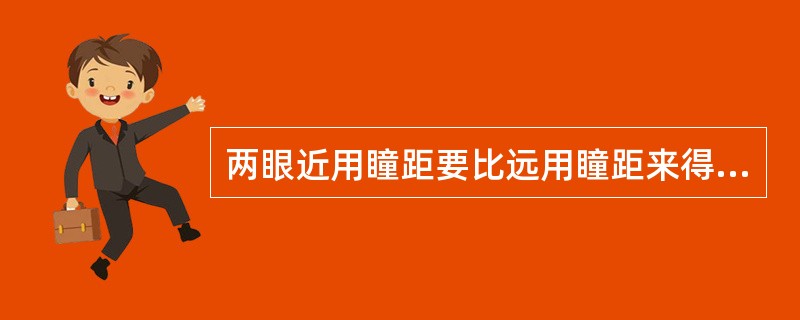 两眼近用瞳距要比远用瞳距来得...